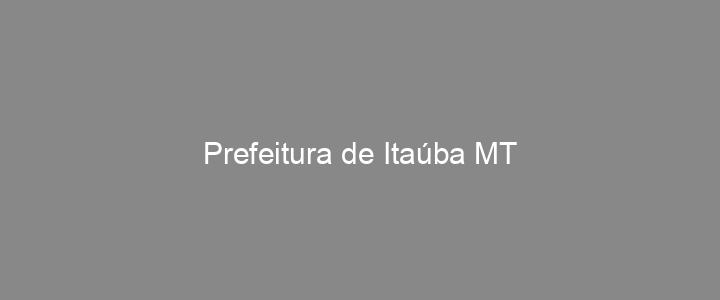 Prefeitura de Itaúba MT